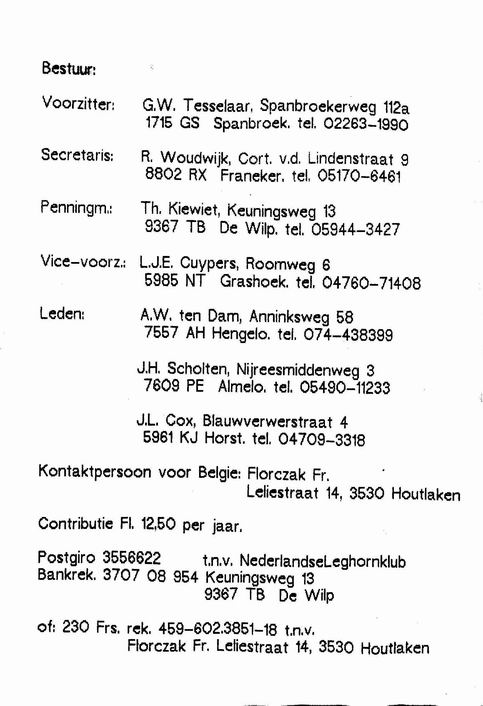 Bestuur:

Voorzitter: G.W. Tesselaar, Spanbroekerweg 112a
1715 GS Spanbroek. tel. 02263-1990

Secretaris: R. Woudwijk, Cort. v.d. Lindenstraat 9
8802 RX Franeker. tel. 05170-6461

Penningm.: Th. Kiewiet, Keuningsweg 13
9367 TB De Wilp. tel. 05944-3427

Vice-voorz.: L.J.E. Cuypers, Roomweg 6
5985 NT Grashoek. tel. 04760-71408

Leden: A.W. ten Dam, Anninksweg 58
7557 AH Hengelo. tel. 074-438399

J.H. Scholten, Nijreesmiddenweg 3
7609 PE Almelo. tel. 05490-11233

J.L. Cox, Blauwverwerstraat 4
5961 KJ Horst. tel. 04709-3318

Kontaktpersoon voor Belgie: Florczak Fr.
Leliestraat 14, 3530 Houtlaken

Contributie Fl. 12,50 per jaar.

Postgiro 3556622 t.n.v. NederlandseLeghornklub
Bankrek. 3707 08 954 Keuningsweg 13
9367 TB De Wilp

of: 230 Frs. rek. 459-602.3851-18 t.n.v.
Florczak Fr. Leliestraat 14, 3530 Houtlaken